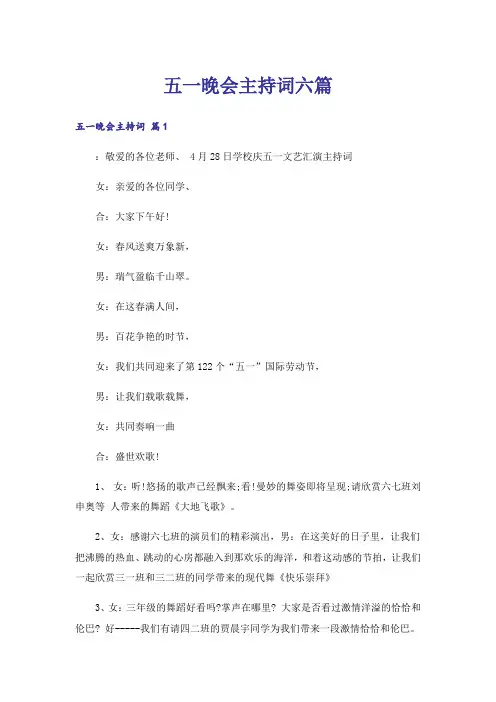 五一晚会主持词六篇

五一晚会主持词 篇1

：敬爱的各位老师、 4月28日学校庆五一文艺汇演主持词

女：亲爱的各位同学、

合：大家下午好!

女：春风送爽万象新，

男：瑞气盈临千山翠。

女：在这春满人间，

男：百花争艳的时节，

女：我们共同迎来了第122个“五一”国际劳动节，

男：让我们载歌载舞，

女：共同奏响一曲

合：盛世欢歌!

1、 女：听!悠扬的歌声已经飘来;看!曼妙的舞姿即将呈现;请欣赏六七班刘申奥等 人带来的舞蹈《大地飞歌》。

2、女：感谢六七班的演员们的精彩演出，男：在这美好的日子里，让我们把沸腾的热血、跳动的心房都融入到那欢乐的海洋，和着这动感的节拍，让我们一起欣赏三一班和三二班的同学带来的现代舞《快乐崇拜》

3、女：三年级的舞蹈好看吗?掌声在哪里? 大家是否看过激情洋溢的恰恰和伦巴? 好------我们有请四二班的贾晨宇同学为我们带来一段激情恰恰和伦巴。